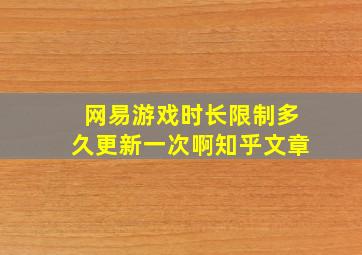 网易游戏时长限制多久更新一次啊知乎文章